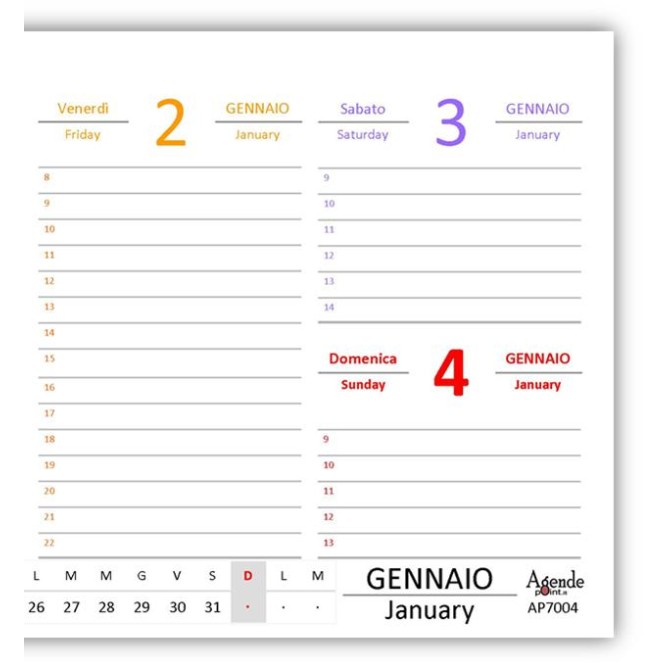 Venerdì
Friday
2
GENNAIO
January

8
9
10
11
12
13
14
15
16
17
18
19
20
21
22

Sabato
Saturday
3
GENNAIO
January

9
10
11
12
13
14

Domenica
Sunday
4
GENNAIO
January

9
10
11
12
13

| L | M | M | G | V | S | D | L | M |
|---|---|---|---|---|---|---|---|---|
| 26 | 27 | 28 | 29 | 30 | 31 | · | · | · |

GENNAIO
January

Agende point.it
AP7004